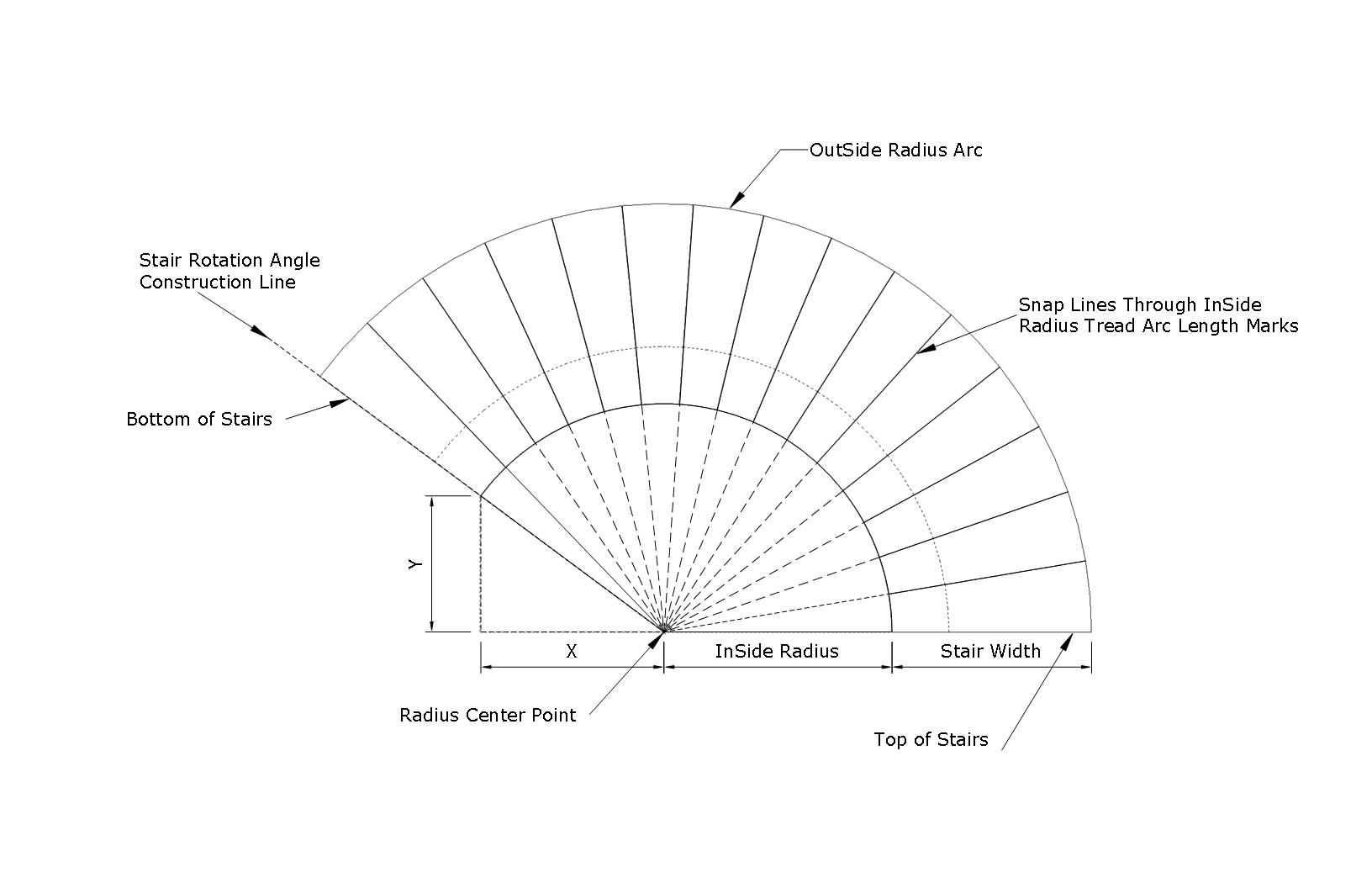 OutSide Radius Arc

Stair Rotation Angle
Construction Line

Snap Lines Through InSide
Radius Tread Arc Length Marks

Bottom of Stairs

Y

X

InSide Radius

Stair Width

Radius Center Point

Top of Stairs